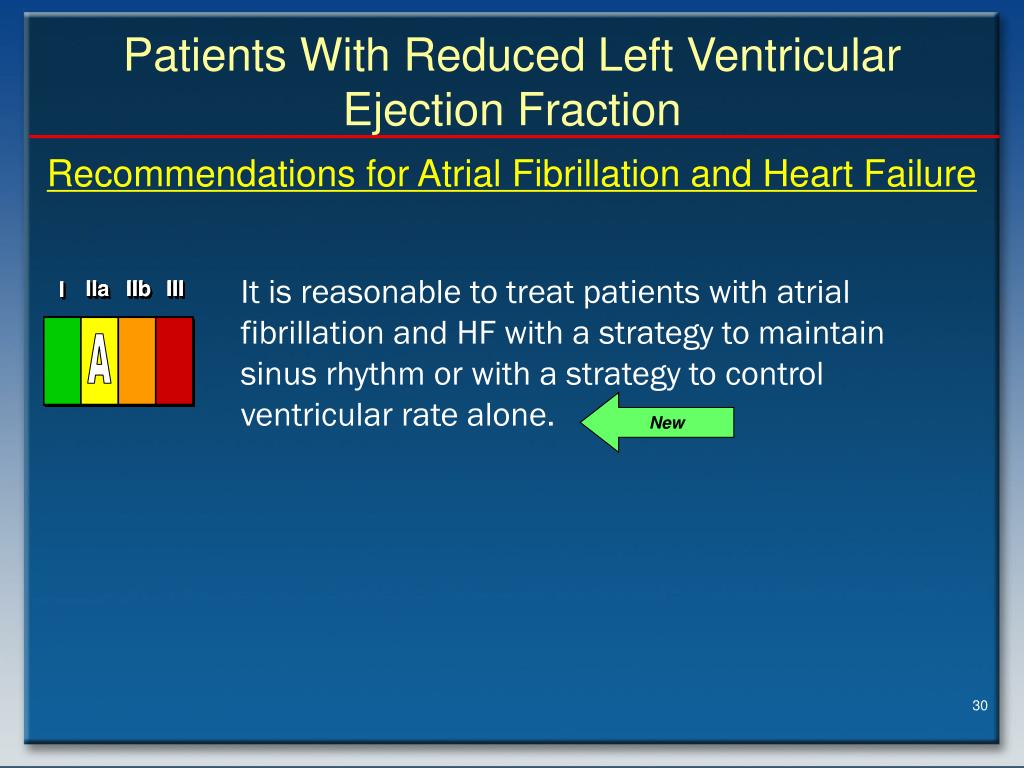 Patients With Reduced Left Ventricular Ejection Fraction

Recommendations for Atrial Fibrillation and Heart Failure

I IIa IIb III

A

It is reasonable to treat patients with atrial fibrillation and HF with a strategy to maintain sinus rhythm or with a strategy to control ventricular rate alone.

New

30